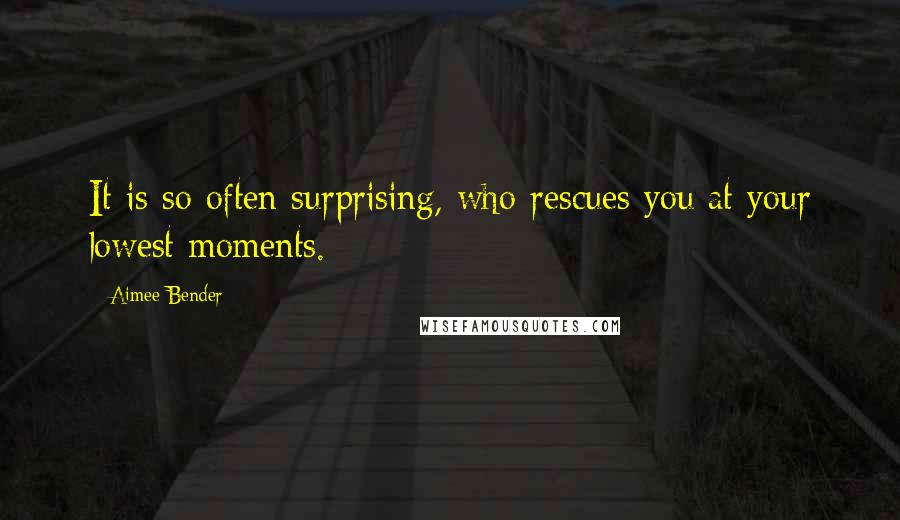 It is so often surprising, who rescues you at your lowest moments.

Aimee Bender

WISEFAMOUSQUOTES.COM